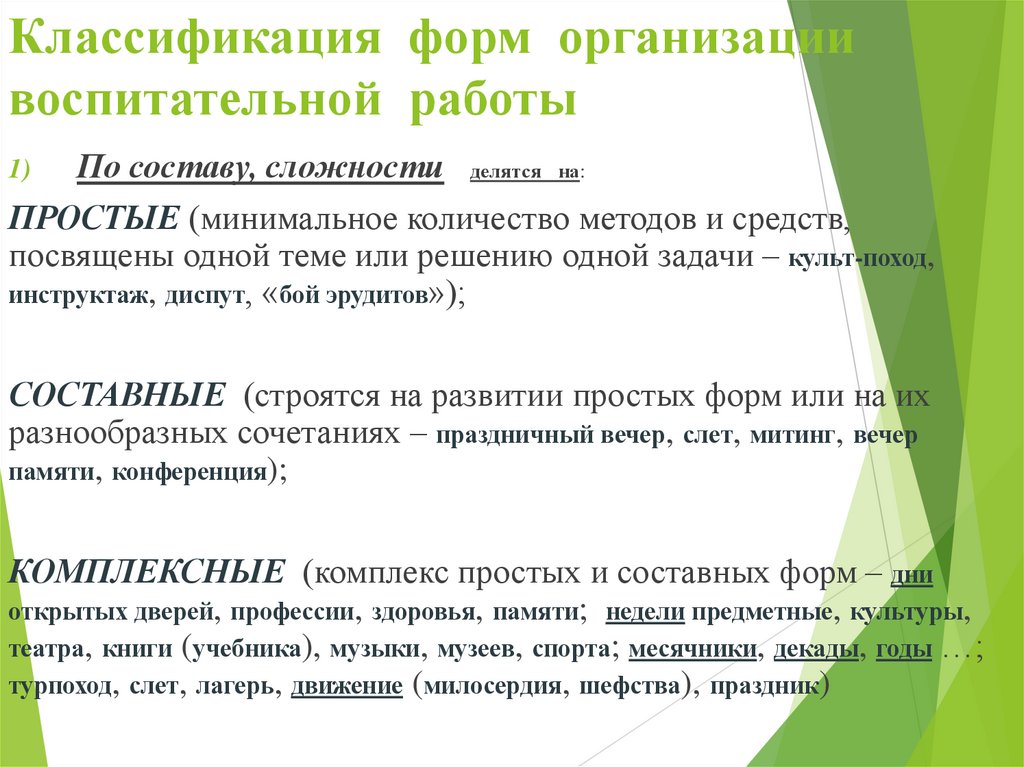 Классификация форм организации воспитательной работы

1) По составу, сложности делятся на:

ПРОСТЫЕ (минимальное количество методов и средств, посвящены одной теме или решению одной задачи – культ-поход, инструктаж, диспут, «бой эрудитов»);

СОСТАВНЫЕ (строятся на развитии простых форм или на их разнообразных сочетаниях – праздничный вечер, слет, митинг, вечер памяти, конференция);

КОМПЛЕКСНЫЕ (комплекс простых и составных форм – дни открытых дверей, профессии, здоровья, памяти; недели предметные, культуры, театра, книги (учебника), музыки, музеев, спорта; месячники, декады, годы …; турпоход, слет, лагерь, движение (милосердия, шефства), праздник)